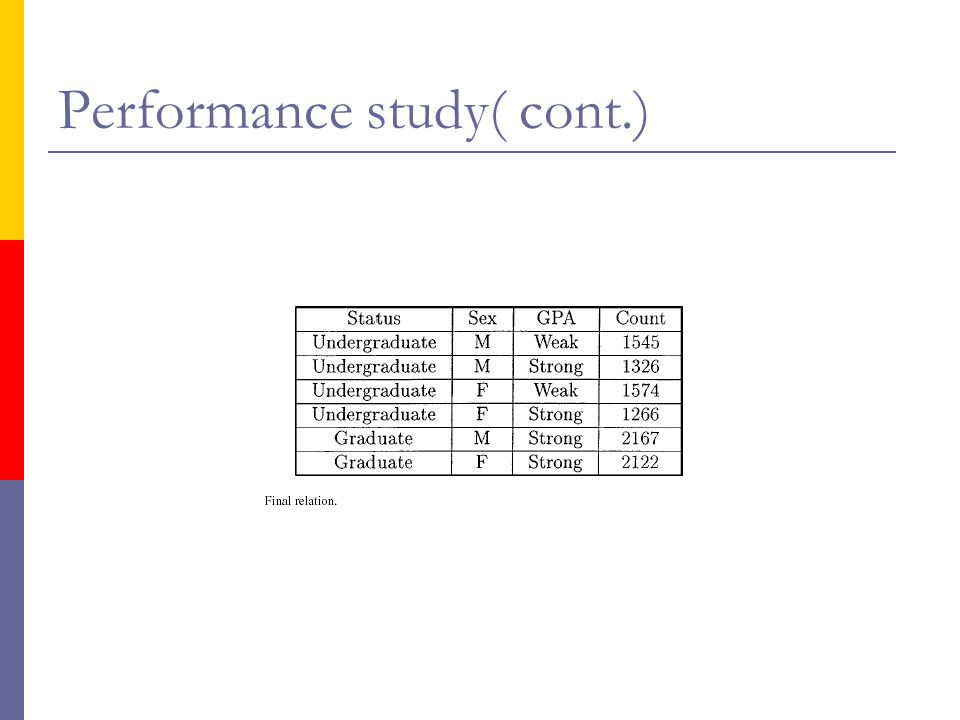 Performance study( cont.)

| Status | Sex | GPA | Count |
|---|---|---|---|
| Undergraduate | M | Weak | 1545 |
| Undergraduate | M | Strong | 1326 |
| Undergraduate | F | Weak | 1574 |
| Undergraduate | F | Strong | 1266 |
| Graduate | M | Strong | 2167 |
| Graduate | F | Strong | 2122 |

Final relation.